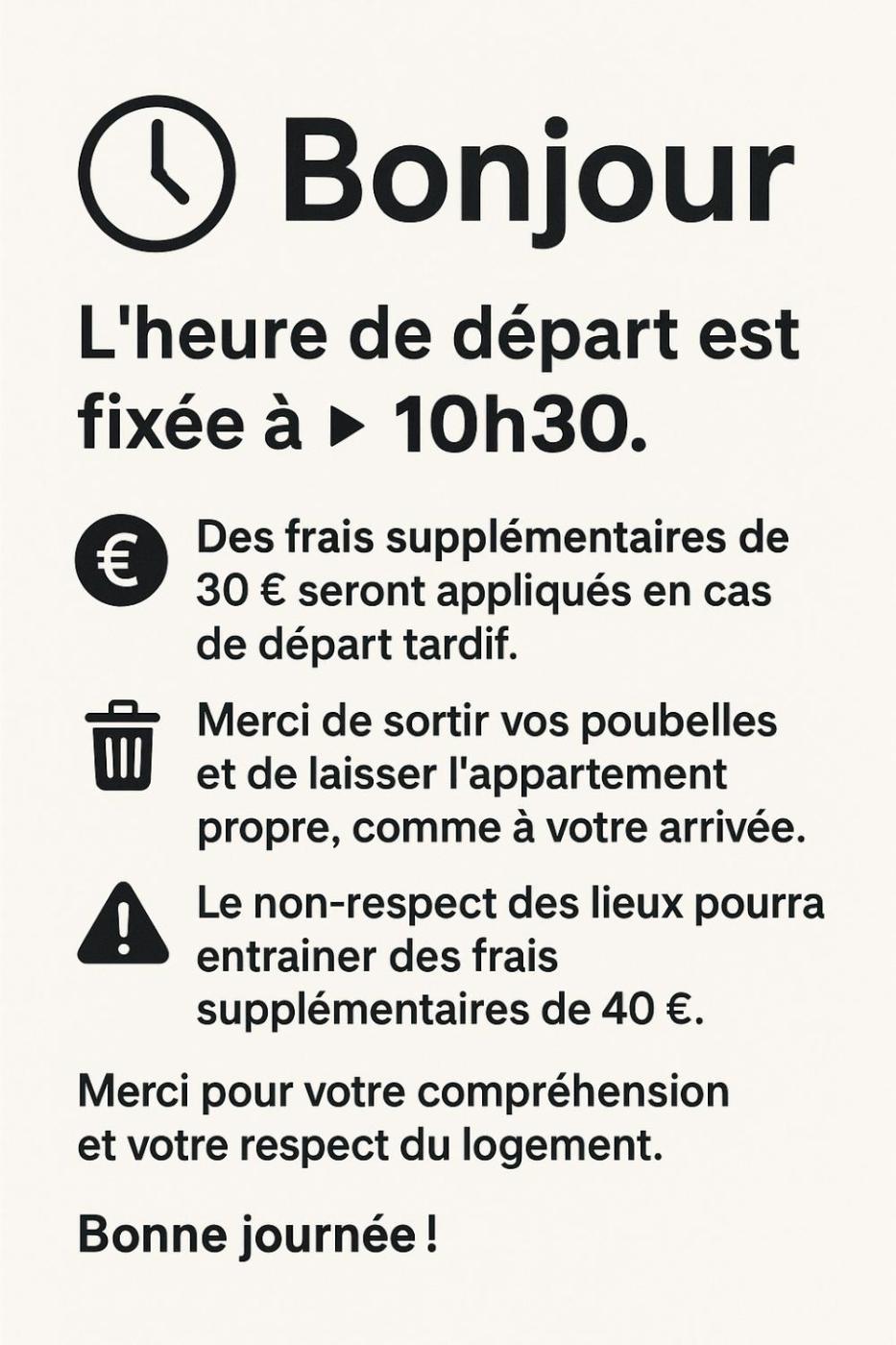 Bonjour

L'heure de départ est fixée à ▶ 10h30.

€

Des frais supplémentaires de 30 € seront appliqués en cas de départ tardif.

Merci de sortir vos poubelles et de laisser l'appartement propre, comme à votre arrivée.

Le non-respect des lieux pourra entrainer des frais supplémentaires de 40 €.

Merci pour votre compréhension et votre respect du logement.

Bonne journée !